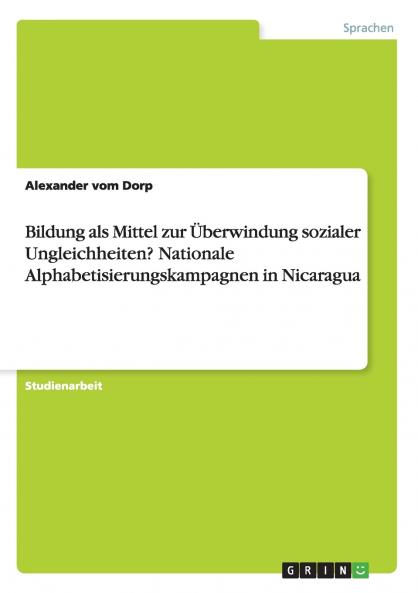 Sprachen

Alexander vom Dorp

Bildung als Mittel zur Überwindung sozialer Ungleichheiten? Nationale Alphabetisierungskampagnen in Nicaragua

Studienarbeit

GRIN